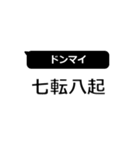 ドンマイ

七転八起